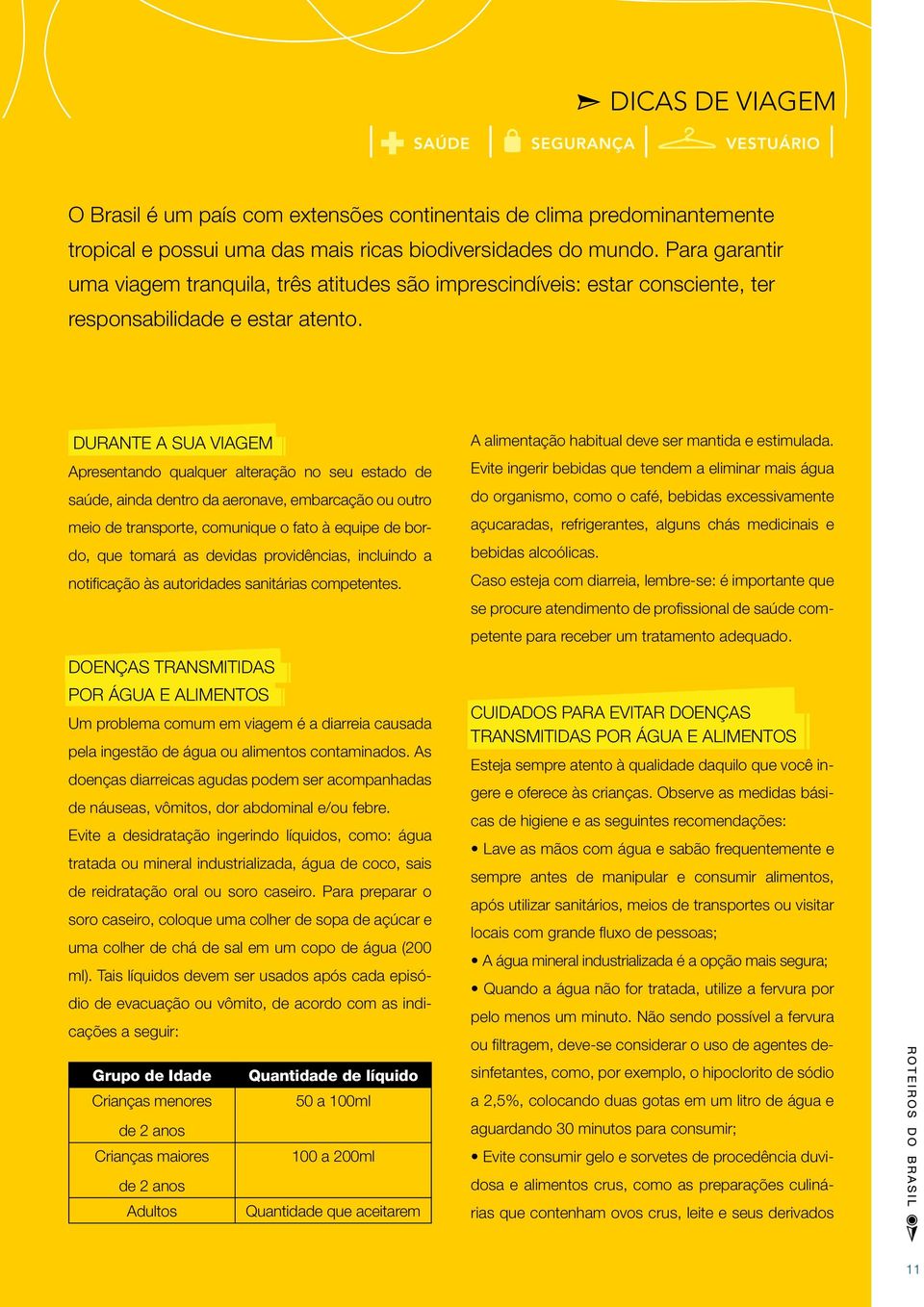 DICAS DE VIAGEM

SAÚDE SEGURANÇA VESTUÁRIO

O Brasil é um país com extensões continentais de clima predominantemente tropical e possui uma das mais ricas biodiversidades do mundo. Para garantir uma viagem tranquila, três atitudes são imprescindíveis: estar consciente, ter responsabilidade e estar atento.

DURANTE A SUA VIAGEM

Apresentando qualquer alteração no seu estado de saúde, ainda dentro da aeronave, embarcação ou outro meio de transporte, comunique o fato à equipe de bordo, que tomará as devidas providências, incluindo a notificação às autoridades sanitárias competentes.

DOENÇAS TRANSMITIDAS POR ÁGUA E ALIMENTOS

Um problema comum em viagem é a diarreia causada pela ingestão de água ou alimentos contaminados. As doenças diarreicas agudas podem ser acompanhadas de náuseas, vômitos, dor abdominal e/ou febre.

Evite a desidratação ingerindo líquidos, como: água tratada ou mineral industrializada, água de coco, sais de reidratação oral ou soro caseiro. Para preparar o soro caseiro, coloque uma colher de sopa de açúcar e uma colher de chá de sal em um copo de água (200 ml). Tais líquidos devem ser usados após cada episódio de evacuação ou vômito, de acordo com as indicações a seguir:

| Grupo de Idade | Quantidade de líquido |
|---|---|
| Crianças menores de 2 anos | 50 a 100ml |
| Crianças maiores de 2 anos | 100 a 200ml |
| Adultos | Quantidade que aceitarem |

A alimentação habitual deve ser mantida e estimulada.

Evite ingerir bebidas que tendem a eliminar mais água do organismo, como o café, bebidas excessivamente açucaradas, refrigerantes, alguns chás medicinais e bebidas alcoólicas.

Caso esteja com diarreia, lembre-se: é importante que se procure atendimento de profissional de saúde competente para receber um tratamento adequado.

CUIDADOS PARA EVITAR DOENÇAS TRANSMITIDAS POR ÁGUA E ALIMENTOS

Esteja sempre atento à qualidade daquilo que você ingere e oferece às crianças. Observe as medidas básicas de higiene e as seguintes recomendações:

• Lave as mãos com água e sabão frequentemente e sempre antes de manipular e consumir alimentos, após utilizar sanitários, meios de transportes ou visitar locais com grande fluxo de pessoas;

• A água mineral industrializada é a opção mais segura;

• Quando a água não for tratada, utilize a fervura por pelo menos um minuto. Não sendo possível a fervura ou filtragem, deve-se considerar o uso de agentes desinfetantes, como, por exemplo, o hipoclorito de sódio a 2,5%, colocando duas gotas em um litro de água e aguardando 30 minutos para consumir;

• Evite consumir gelo e sorvetes de procedência duvidosa e alimentos crus, como as preparações culinárias que contenham ovos crus, leite e seus derivados

ROTEIROS DO BRASIL

11